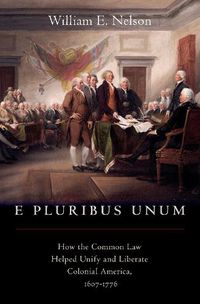 William E. Nelson

E PLURIBUS UNUM

How the Common Law Helped Unify and Liberate Colonial America, 1607-1776